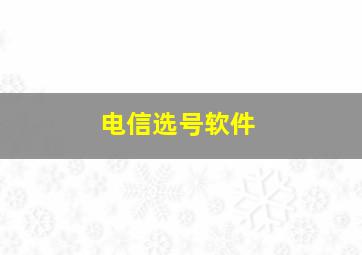 电信选号软件